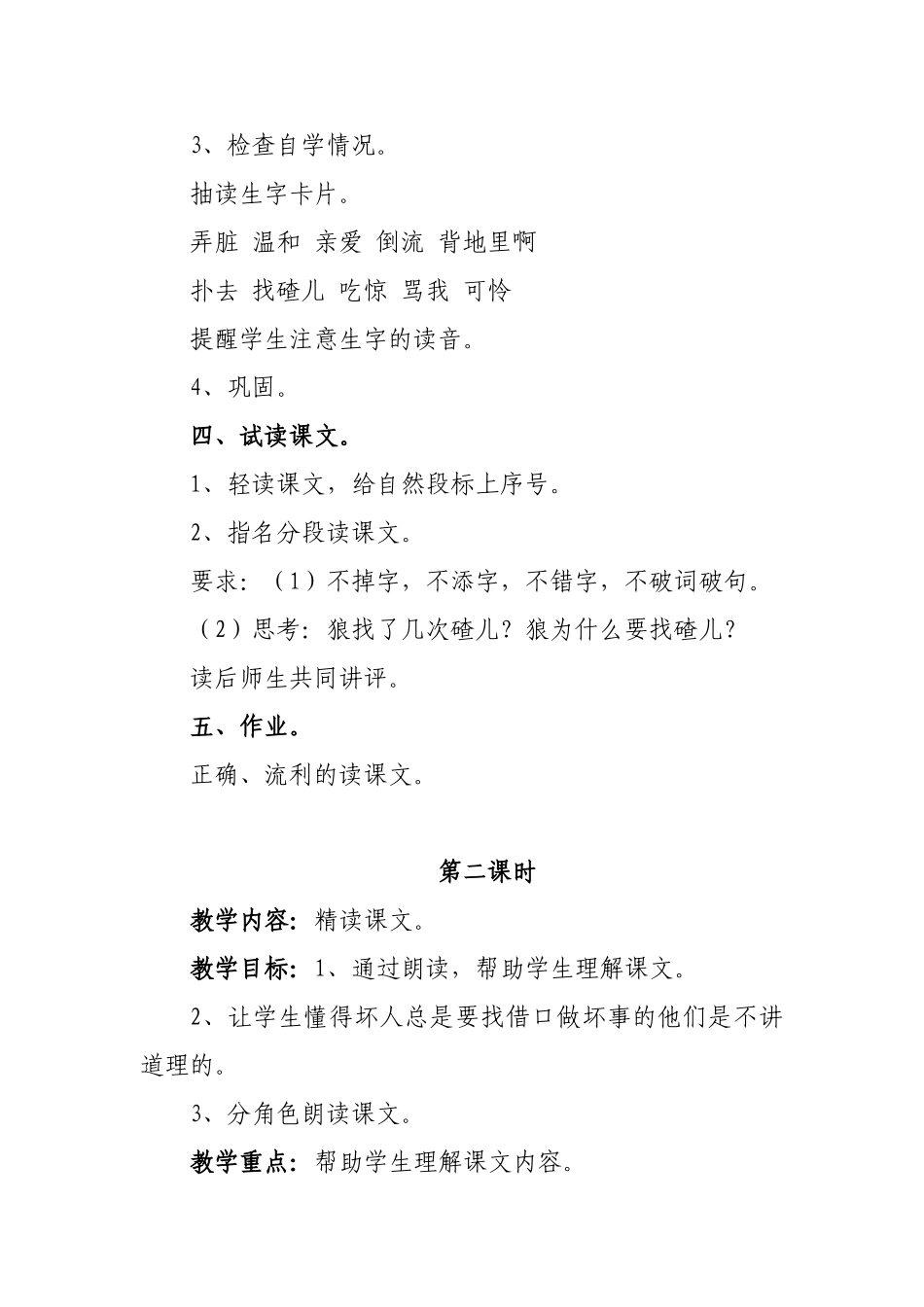 3、检查自学情况。

抽读生字卡片。

弄脏 温和 亲爱 倒流 背地里啊

扑去 找碴儿 吃惊 骂我 可怜

提醒学生注意生字的读音。

4、巩固。

四、试读课文。

1、轻读课文，给自然段标上序号。

2、指名分段读课文。

要求：（1）不掉字，不添字，不错字，不破词破句。

（2）思考：狼找了几次碴儿？狼为什么要找碴儿？

读后师生共同讲评。

五、作业。

正确、流利的读课文。

第二课时

教学内容：精读课文。

教学目标：1、通过朗读，帮助学生理解课文。

2、让学生懂得坏人总是要找借口做坏事的他们是不讲道理的。

3、分角色朗读课文。

教学重点：帮助学生理解课文内容。